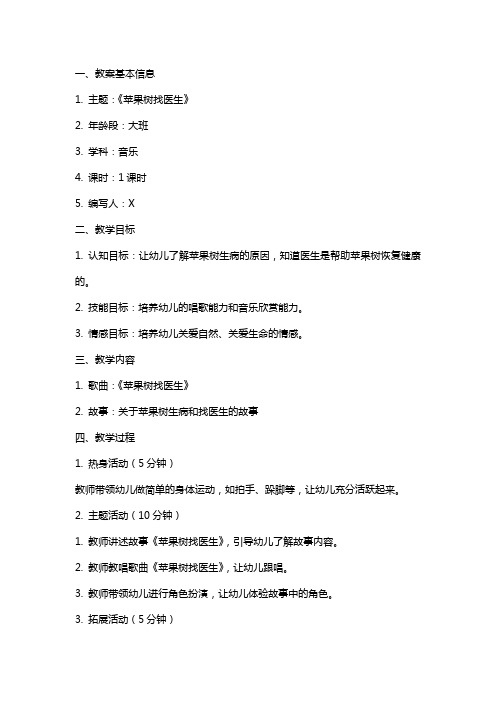 一、教案基本信息

1. 主题：《苹果树找医生》

2. 年龄段：大班

3. 学科：音乐

4. 课时：1 课时

5. 编写人：X

二、教学目标

1. 认知目标：让幼儿了解苹果树生病的原因，知道医生是帮助苹果树恢复健康的。

2. 技能目标：培养幼儿的唱歌能力和音乐欣赏能力。

3. 情感目标：培养幼儿关爱自然、关爱生命的情感。

三、教学内容

1. 歌曲：《苹果树找医生》

2. 故事：关于苹果树生病和找医生的故事

四、教学过程

1. 热身活动（5 分钟）

教师带领幼儿做简单的身体运动，如拍手、跺脚等，让幼儿充分活跃起来。

2. 主题活动（10 分钟）

1. 教师讲述故事《苹果树找医生》，引导幼儿了解故事内容。

2. 教师教唱歌曲《苹果树找医生》，让幼儿跟唱。

3. 教师带领幼儿进行角色扮演，让幼儿体验故事中的角色。

3. 拓展活动（5 分钟）